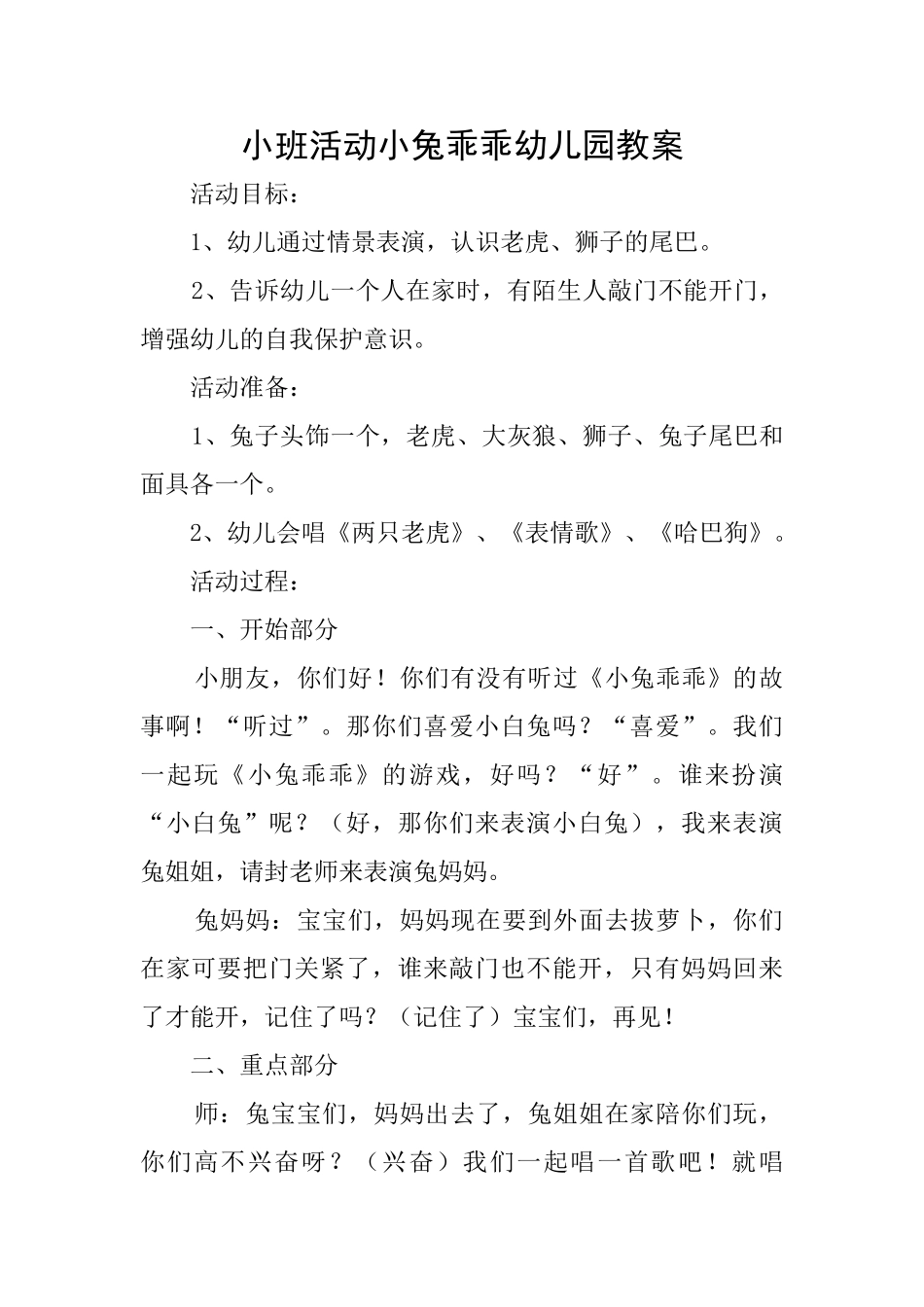 小班活动小兔乖乖幼儿园教案

活动目标：

1、幼儿通过情景表演，认识老虎、狮子的尾巴。

2、告诉幼儿一个人在家时，有陌生人敲门不能开门，增强幼儿的自我保护意识。

活动准备：

1、兔子头饰一个，老虎、大灰狼、狮子、兔子尾巴和面具各一个。

2、幼儿会唱《两只老虎》、《表情歌》、《哈巴狗》。

活动过程：

一、开始部分

小朋友，你们好！你们有没有听过《小兔乖乖》的故事啊！“听过”。那你们喜爱小白兔吗？“喜爱”。我们一起玩《小兔乖乖》的游戏，好吗？“好”。谁来扮演“小白兔”呢？（好，那你们来表演小白兔），我来表演兔姐姐，请封老师来表演兔妈妈。

兔妈妈：宝宝们，妈妈现在要到外面去拔萝卜，你们在家可要把门关紧了，谁来敲门也不能开，只有妈妈回来了才能开，记住了吗？（记住了）宝宝们，再见！

二、重点部分

师：兔宝宝们，妈妈出去了，兔姐姐在家陪你们玩，你们高不兴奋呀？（兴奋）我们一起唱一首歌吧！就唱